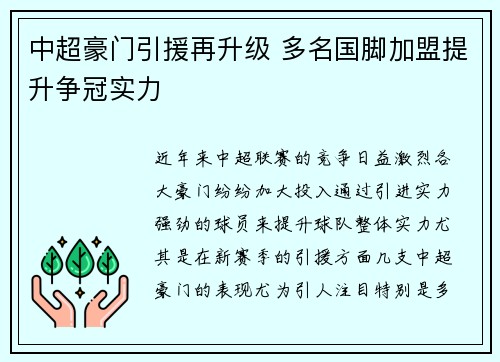 中超豪门引援再升级 多名国脚加盟提升争冠实力

近年来中超联赛的竞争日益激烈各大豪门纷纷加大投入通过引进实力强劲的球员来提升球队整体实力尤其是在新赛季的引援方面几支中超豪门的表现尤为引人注目特别是多